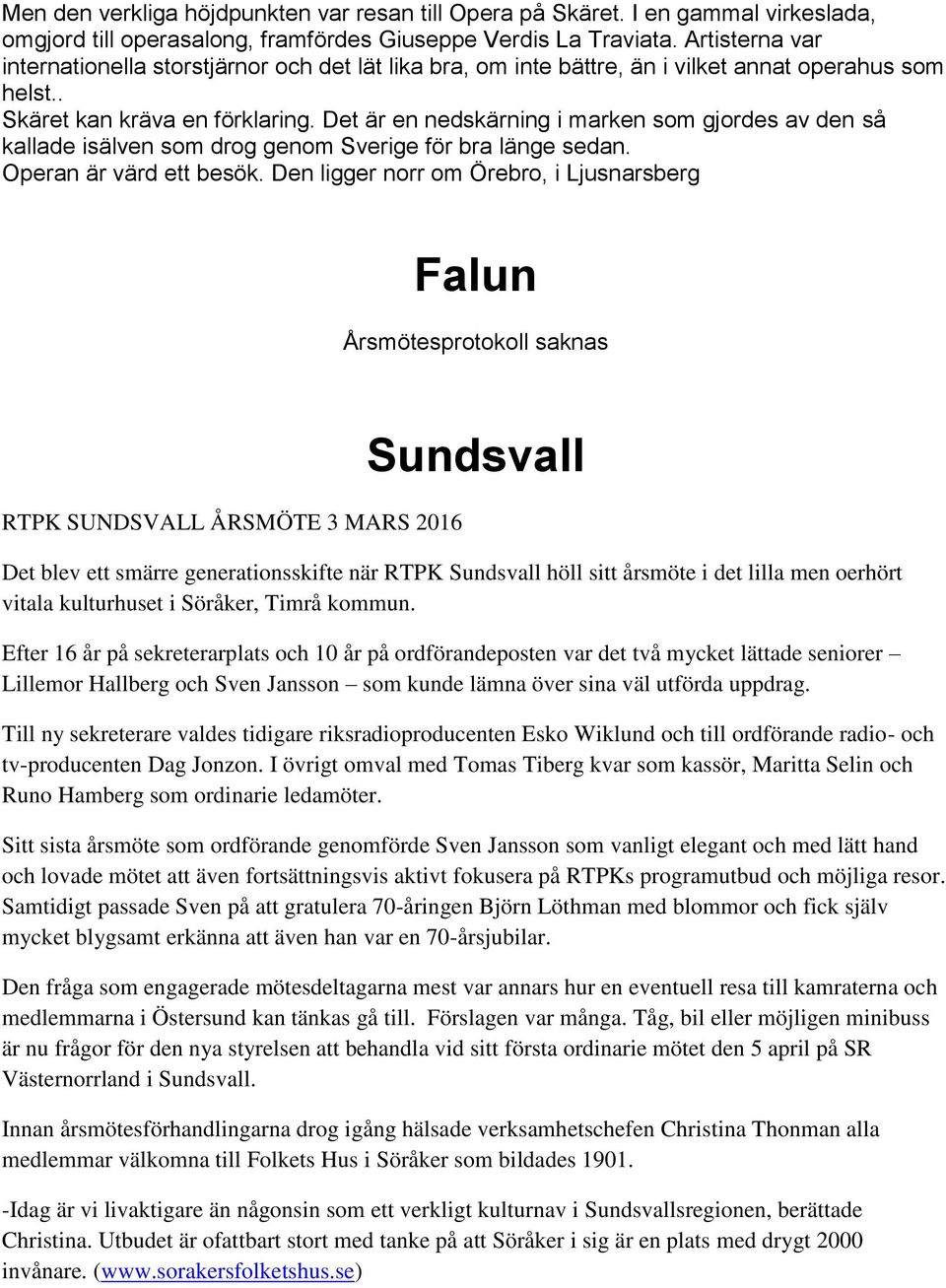 Men den verkliga höjdpunkten var resan till Opera på Skäret. I en gammal virkeslada, omgjord till operasalong, framfördes Giuseppe Verdis La Traviata. Artisterna var internationella storstjärnor och det lät lika bra, om inte bättre, än i vilket annat operahus som helst..
Skäret kan kräva en förklaring. Det är en nedskärning i marken som gjordes av den så kallade isälven som drog genom Sverige för bra länge sedan.
Operan är värd ett besök. Den ligger norr om Örebro, i Ljusnarsberg

Falun

Årsmötesprotokoll saknas

Sundsvall

RTPK SUNDSVALL ÅRSMÖTE 3 MARS 2016

Det blev ett smärre generationsskifte när RTPK Sundsvall höll sitt årsmöte i det lilla men oerhört vitala kulturhuset i Söråker, Timrå kommun.

Efter 16 år på sekreterarplats och 10 år på ordförandeposten var det två mycket lättade seniorer – Lillemor Hallberg och Sven Jansson – som kunde lämna över sina väl utförda uppdrag.

Till ny sekreterare valdes tidigare riksradioproducenten Esko Wiklund och till ordförande radio- och tv-producenten Dag Jonzon. I övrigt omval med Tomas Tiberg kvar som kassör, Maritta Selin och Runo Hamberg som ordinarie ledamöter.

Sitt sista årsmöte som ordförande genomförde Sven Jansson som vanligt elegant och med lätt hand och lovade mötet att även fortsättningsvis aktivt fokusera på RTPKs programutbud och möjliga resor. Samtidigt passade Sven på att gratulera 70-åringen Björn Löthman med blommor och fick själv mycket blygsamt erkänna att även han var en 70-årsjubilar.

Den fråga som engagerade mötesdeltagarna mest var annars hur en eventuell resa till kamraterna och medlemmarna i Östersund kan tänkas gå till. Förslagen var många. Tåg, bil eller möjligen minibuss är nu frågor för den nya styrelsen att behandla vid sitt första ordinarie mötet den 5 april på SR Västernorrland i Sundsvall.

Innan årsmötesförhandlingarna drog igång hälsade verksamhetschefen Christina Thonman alla medlemmar välkomna till Folkets Hus i Söråker som bildades 1901.

-Idag är vi livaktigare än någonsin som ett verkligt kulturnav i Sundsvallsregionen, berättade Christina. Utbudet är ofattbart stort med tanke på att Söråker i sig är en plats med drygt 2000 invånare. (www.sorakersfolketshus.se)